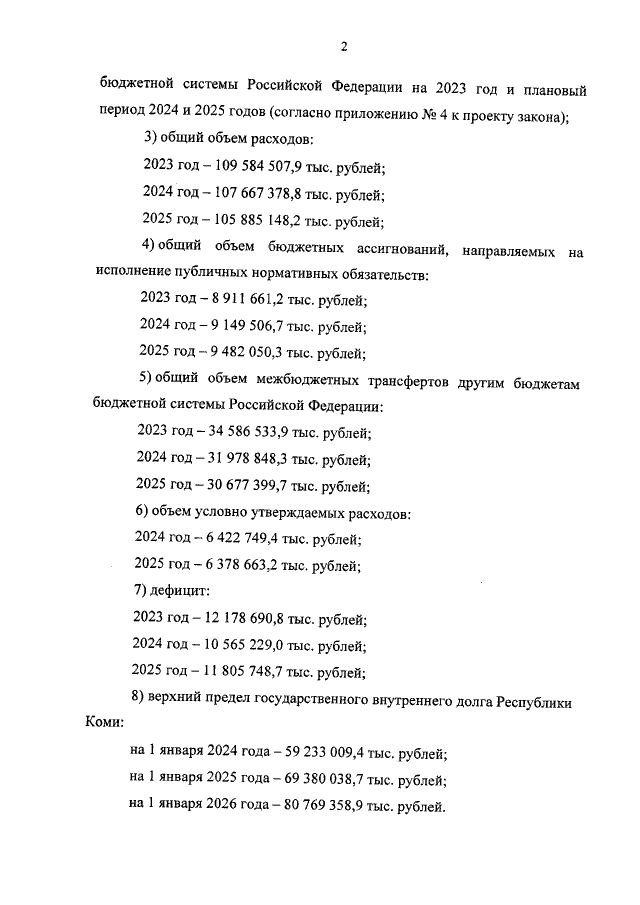 2

бюджетной системы Российской Федерации на 2023 год и плановый период 2024 и 2025 годов (согласно приложению № 4 к проекту закона);

3) общий объем расходов:

2023 год – 109 584 507,9 тыс. рублей;

2024 год – 107 667 378,8 тыс. рублей;

2025 год – 105 885 148,2 тыс. рублей;

4) общий объем бюджетных ассигнований, направляемых на исполнение публичных нормативных обязательств:

2023 год – 8 911 661,2 тыс. рублей;

2024 год – 9 149 506,7 тыс. рублей;

2025 год – 9 482 050,3 тыс. рублей;

5) общий объем межбюджетных трансфертов другим бюджетам бюджетной системы Российской Федерации:

2023 год – 34 586 533,9 тыс. рублей;

2024 год – 31 978 848,3 тыс. рублей;

2025 год – 30 677 399,7 тыс. рублей;

6) объем условно утверждаемых расходов:

2024 год – 6 422 749,4 тыс. рублей;

2025 год – 6 378 663,2 тыс. рублей;

7) дефицит:

2023 год – 12 178 690,8 тыс. рублей;

2024 год – 10 565 229,0 тыс. рублей;

2025 год – 11 805 748,7 тыс. рублей;

8) верхний предел государственного внутреннего долга Республики Коми:

на 1 января 2024 года – 59 233 009,4 тыс. рублей;

на 1 января 2025 года – 69 380 038,7 тыс. рублей;

на 1 января 2026 года – 80 769 358,9 тыс. рублей.